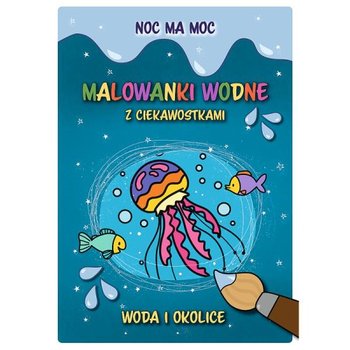 NOC MA MOC

MALOWANKI WODNE
Z CIEKAWOSTKAMI

WODA I OKOLICE